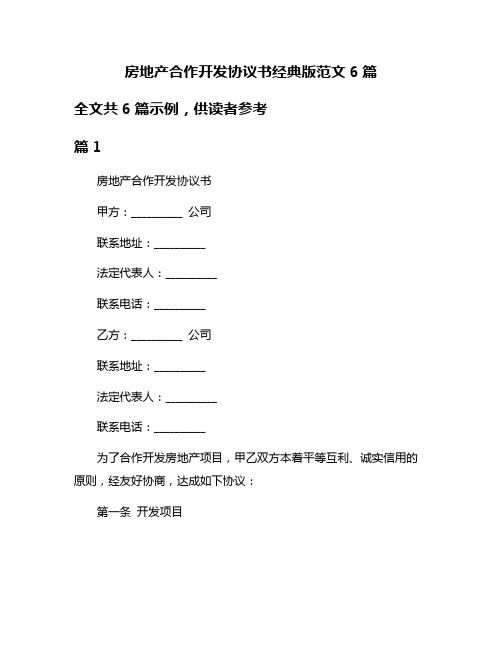 房地产合作开发协议书经典版范文 6 篇

全文共 6 篇示例，供读者参考

篇 1

房地产合作开发协议书

甲方：__________ 公司

联系地址：__________

法定代表人：__________

联系电话：__________

乙方：__________ 公司

联系地址：__________

法定代表人：__________

联系电话：__________

为了合作开发房地产项目，甲乙双方本着平等互利、诚实信用的原则，经友好协商，达成如下协议：

第一条 开发项目